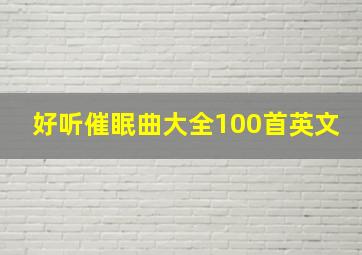 好听催眠曲大全100首英文